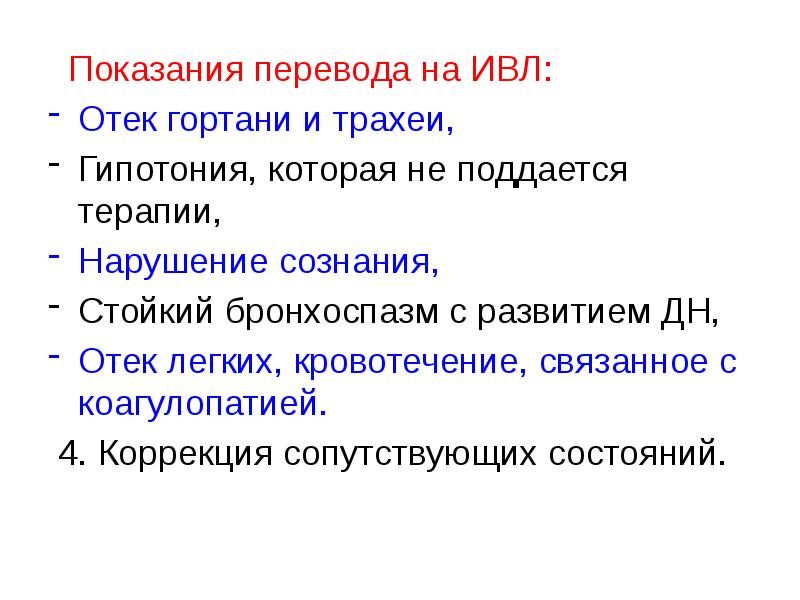 Показания перевода на ИВЛ:

- Отек гортани и трахеи,
- Гипотония, которая не поддается терапии,
- Нарушение сознания,
- Стойкий бронхоспазм с развитием ДН,
- Отек легких, кровотечение, связанное с коагулопатией.

4. Коррекция сопутствующих состояний.